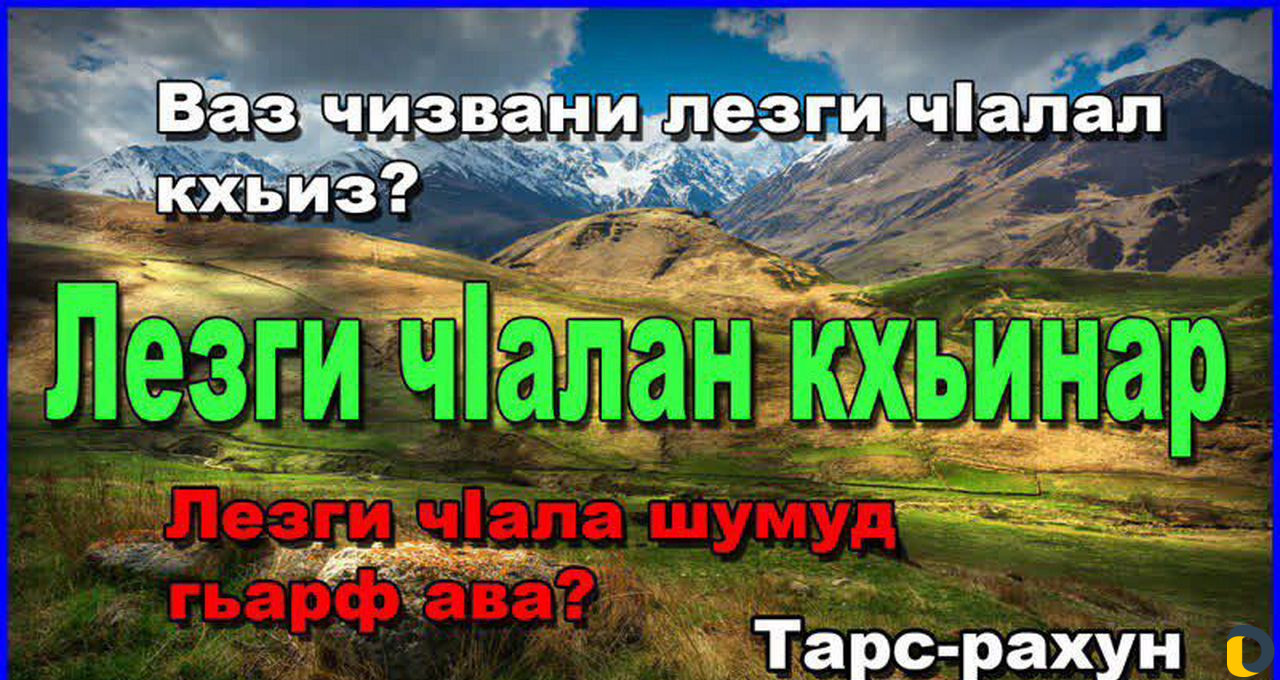 Ваз чизвани лезги чIалал кхьиз?

Лезги чIалан кхьинар

Лезги чIала шумуд гьарф ава?

Тарс-рахун